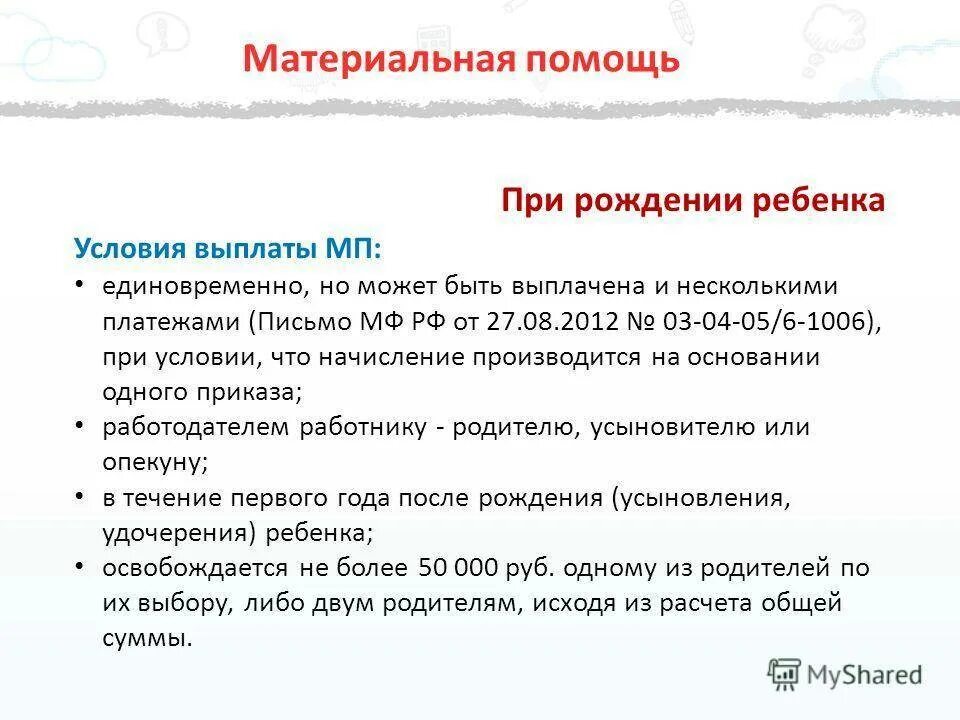 Материальная помощь

При рождении ребенка

Условия выплаты МП:

• единовременно, но может быть выплачена и несколькими платежами (Письмо МФ РФ от 27.08.2012 № 03-04-05/6-1006), при условии, что начисление производится на основании одного приказа;

• работодателем работнику - родителю, усыновителю или опекуну;

• в течение первого года после рождения (усыновления, удочерения) ребенка;

• освобождается не более 50 000 руб. одному из родителей по их выбору, либо двум родителям, исходя из расчета общей суммы.

MyShared